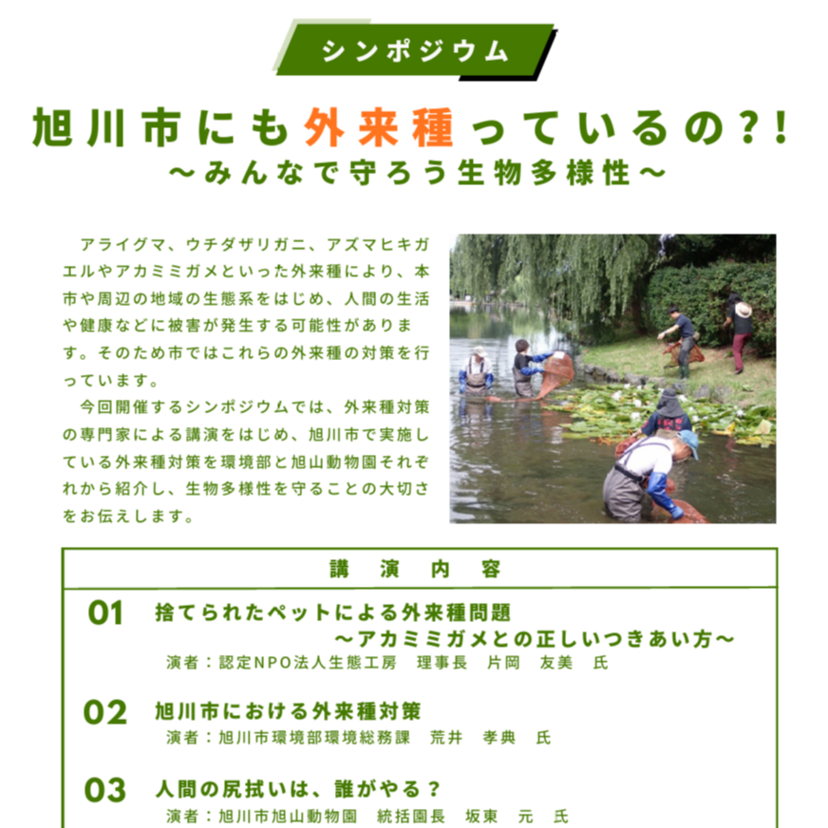 シンポジウム

旭川市にも外来種っているの?!
～みんなで守ろう生物多様性～

アライグマ、ウチダザリガニ、アズマヒキガエルやアカミミガメといった外来種により、本市や周辺の地域の生態系をはじめ、人間の生活や健康などに被害が発生する可能性があります。そのため市ではこれらの外来種の対策を行っています。

今回開催するシンポジウムでは、外来種対策の専門家による講演をはじめ、旭川市で実施している外来種対策を環境部と旭山動物園それぞれから紹介し、生物多様性を守ることの大切さをお伝えします。

講　演　内　容

01　捨てられたペットによる外来種問題
～アカミミガメとの正しいつきあい方～
演者：認定NPO法人生態工房　理事長　片岡　友美　氏

02　旭川市における外来種対策
演者：旭川市環境部環境総務課　荒井　孝典　氏

03　人間の尻拭いは、誰がやる？
演者：旭川市旭山動物園　統括園長　坂東　元　氏